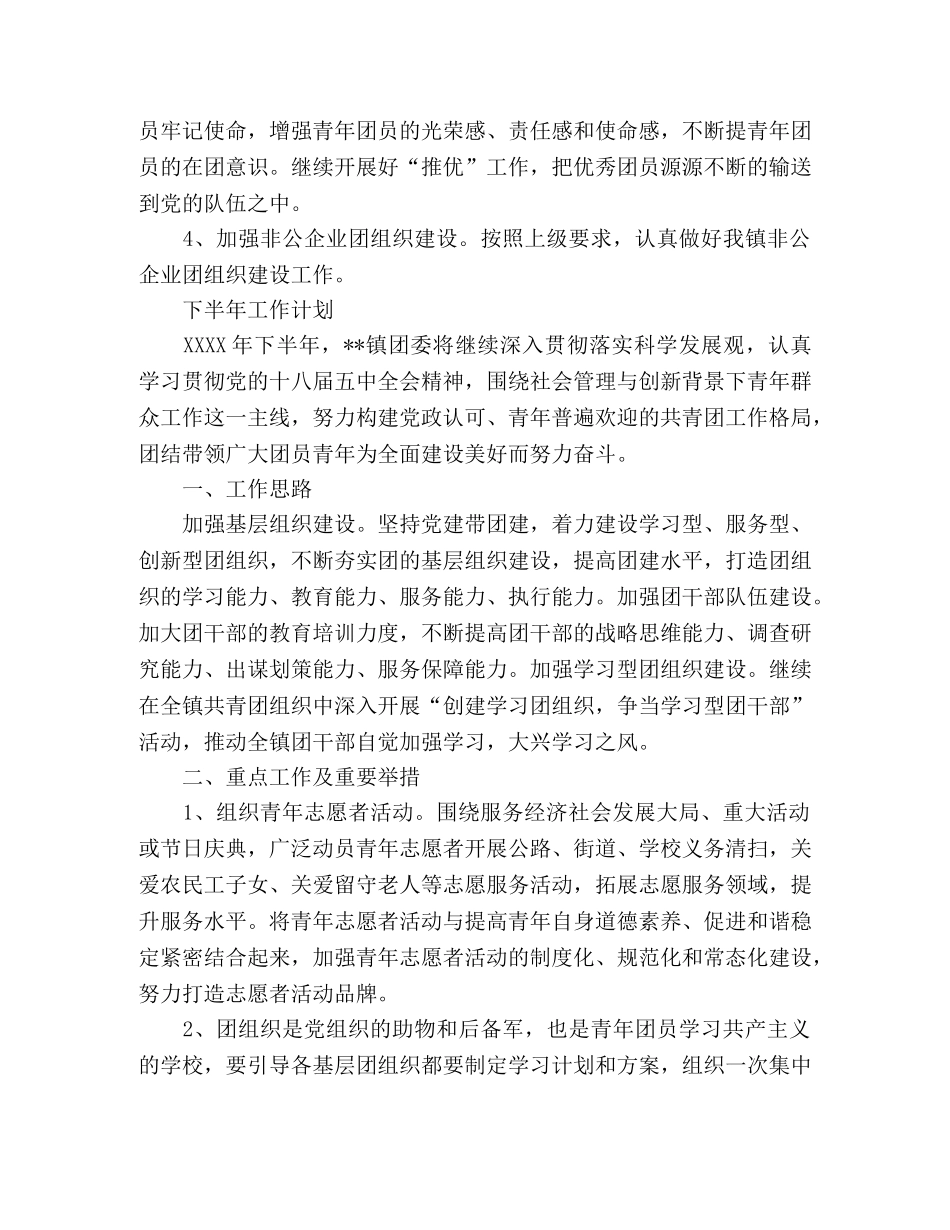 员牢记使命，增强青年团员的光荣感、责任感和使命感，不断提青年团员的在团意识。继续开展好“推优”工作，把优秀团员源源不断的输送到党的队伍之中。

4、加强非公企业团组织建设。按照上级要求，认真做好我镇非公企业团组织建设工作。

下半年工作计划

XXXX 年下半年，**镇团委将继续深入贯彻落实科学发展观，认真学习贯彻党的十八届五中全会精神，围绕社会管理与创新背景下青年群众工作这一主线，努力构建党政认可、青年普遍欢迎的共青团工作格局，团结带领广大团员青年为全面建设美好而努力奋斗。

一、工作思路

加强基层组织建设。坚持党建带团建，着力建设学习型、服务型、创新型团组织，不断夯实团的基层组织建设，提高团建水平，打造团组织的学习能力、教育能力、服务能力、执行能力。加强团干部队伍建设。加大团干部的教育培训力度，不断提高团干部的战略思维能力、调查研究能力、出谋划策能力、服务保障能力。加强学习型团组织建设。继续在全镇共青团组织中深入开展“创建学习团组织，争当学习型团干部”活动，推动全镇团干部自觉加强学习，大兴学习之风。

二、重点工作及重要举措

1、组织青年志愿者活动。围绕服务经济社会发展大局、重大活动或节日庆典，广泛动员青年志愿者开展公路、街道、学校义务清扫，关爱农民工子女、关爱留守老人等志愿服务活动，拓展志愿服务领域，提升服务水平。将青年志愿者活动与提高青年自身道德素养、促进和谐稳定紧密结合起来，加强青年志愿者活动的制度化、规范化和常态化建设，努力打造志愿者活动品牌。

2、团组织是党组织的助物和后备军，也是青年团员学习共产主义的学校，要引导各基层团组织都要制定学习计划和方案，组织一次集中